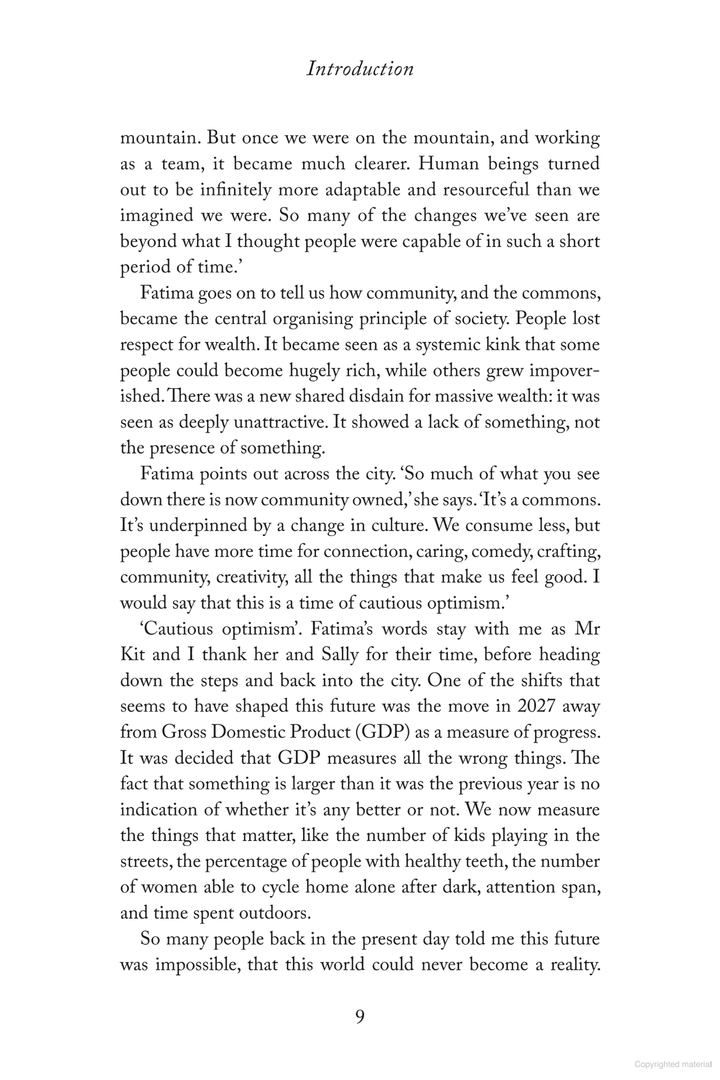 Introduction

mountain. But once we were on the mountain, and working as a team, it became much clearer. Human beings turned out to be infinitely more adaptable and resourceful than we imagined we were. So many of the changes we've seen are beyond what I thought people were capable of in such a short period of time.'

Fatima goes on to tell us how community, and the commons, became the central organising principle of society. People lost respect for wealth. It became seen as a systemic kink that some people could become hugely rich, while others grew impoverished. There was a new shared disdain for massive wealth: it was seen as deeply unattractive. It showed a lack of something, not the presence of something.

Fatima points out across the city. 'So much of what you see down there is now community owned,' she says. 'It's a commons. It's underpinned by a change in culture. We consume less, but people have more time for connection, caring, comedy, crafting, community, creativity, all the things that make us feel good. I would say that this is a time of cautious optimism.'

'Cautious optimism'. Fatima's words stay with me as Mr Kit and I thank her and Sally for their time, before heading down the steps and back into the city. One of the shifts that seems to have shaped this future was the move in 2027 away from Gross Domestic Product (GDP) as a measure of progress. It was decided that GDP measures all the wrong things. The fact that something is larger than it was the previous year is no indication of whether it's any better or not. We now measure the things that matter, like the number of kids playing in the streets, the percentage of people with healthy teeth, the number of women able to cycle home alone after dark, attention span, and time spent outdoors.

So many people back in the present day told me this future was impossible, that this world could never become a reality.

9

Copyrighted material